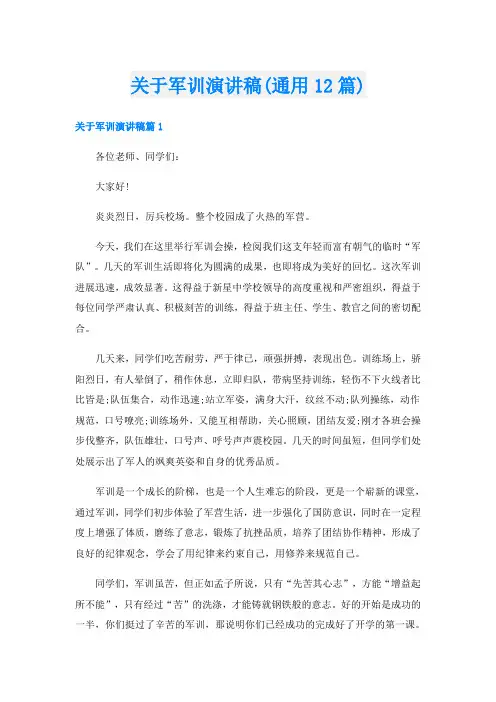 关于军训演讲稿(通用12篇)

关于军训演讲稿篇1

各位老师、同学们：

大家好！

炎炎烈日，厉兵校场。整个校园成了火热的军营。

今天，我们在这里举行军训会操，检阅我们这支年轻而富有朝气的临时“军队”。几天的军训生活即将化为圆满的成果，也即将成为美好的回忆。这次军训进展迅速，成效显著。这得益于新星中学校领导的高度重视和严密组织，得益于每位同学严肃认真、积极刻苦的训练，得益于班主任、学生、教官之间的密切配合。

几天来，同学们吃苦耐劳，严于律己，顽强拼搏，表现出色。训练场上，骄阳烈日，有人晕倒了，稍作休息，立即归队，带病坚持训练，轻伤不下火线者比比皆是；队伍集合，动作迅速；站立军姿，满身大汗，纹丝不动；队列操练，动作规范，口号嘹亮；训练场外，又能互相帮助，关心照顾，团结友爱；刚才各班会操步伐整齐，队伍雄壮，口号声、呼号声声震校园。几天的时间虽短，但同学们处处展示出了军人的飒爽英姿和自身的优秀品质。

军训是一个成长的阶梯，也是一个人生难忘的阶段，更是一个崭新的课堂，通过军训，同学们初步体验了军营生活，进一步强化了国防意识，同时在一定程度上增强了体质，磨练了意志，锻炼了抗挫品质，培养了团结协作精神，形成了良好的纪律观念，学会了用纪律来约束自己，用修养来规范自己。

同学们，军训虽苦，但正如孟子所说，只有“先苦其心志”，方能“增益起所不能”，只有经过“苦”的洗涤，才能铸就钢铁般的意志，好的开始是成功的一半，你们挺过了辛苦的军训，那说明你们已经成功的完成好了开学的第一课。